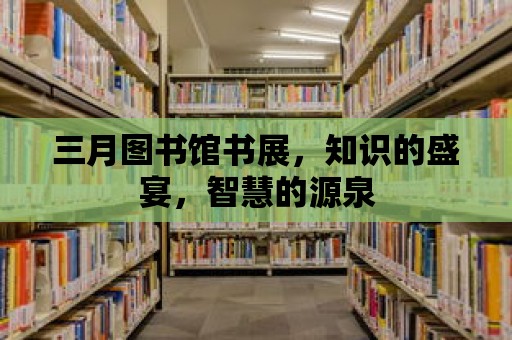 三月图书馆书展，知识的盛宴，智慧的源泉